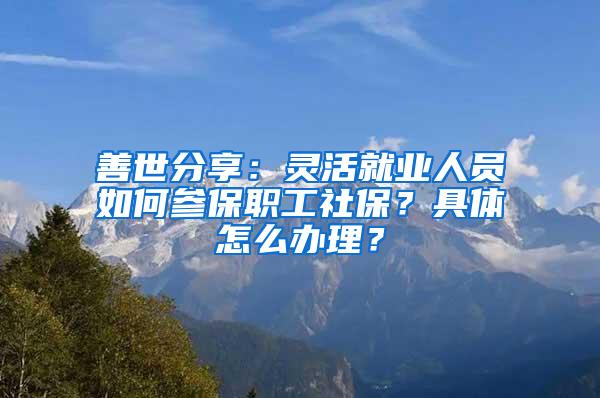 善世分享：灵活就业人员如何参保职工社保？具体怎么办理？